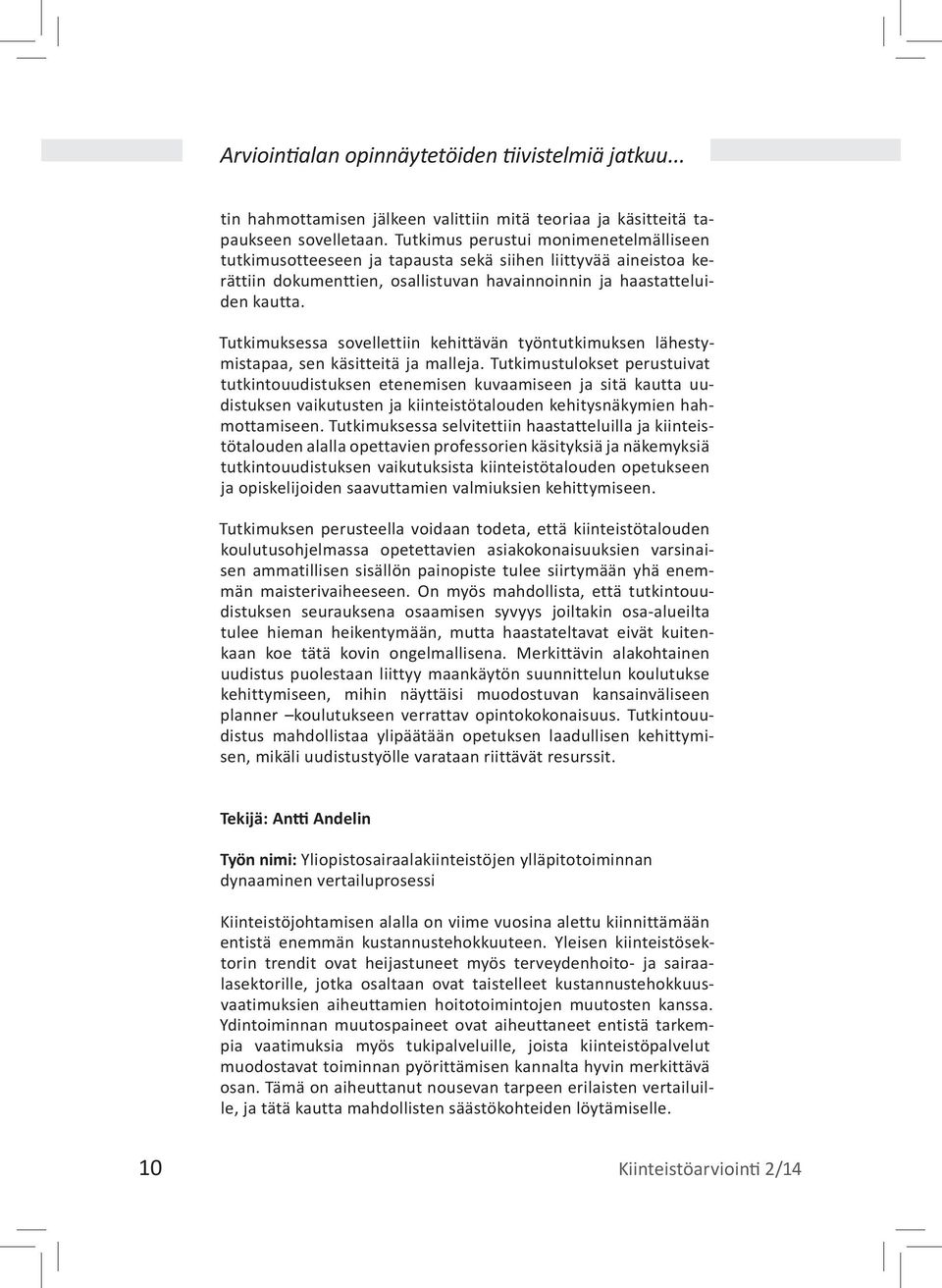 Arviointialan opinnäytetöiden tiivistelmiä jatkuu...

tin hahmottamisen jälkeen valittiin mitä teoriaa ja käsitteitä tapaukseen sovelletaan. Tutkimus perustui monimenetelmälliseen tutkimusotteeseen ja tapausta sekä siihen liittyvää aineistoa kerättiin dokumenttien, osallistuvan havainnoinnin ja haastatteluiden kautta.

Tutkimuksessa sovellettiin kehittävän työntutkimuksen lähestymistapaa, sen käsitteitä ja malleja. Tutkimustulokset perustuivat tutkintouudistuksen etenemisen kuvaamiseen ja sitä kautta uudistuksen vaikutusten ja kiinteistötalouden kehitysnäkymien hahmottamiseen. Tutkimuksessa selvitettiin haastatteluilla ja kiinteistötalouden alalla opettavien professorien käsityksiä ja näkemyksiä tutkintouudistuksen vaikutuksista kiinteistötalouden opetukseen ja opiskelijoiden saavuttamien valmiuksien kehittymiseen.

Tutkimuksen perusteella voidaan todeta, että kiinteistötalouden koulutusohjelmassa opetettavien asiakokonaisuuksien varsinaisen ammatillisen sisällön painopiste tulee siirtymään yhä enemmän maisterivaiheeseen. On myös mahdollista, että tutkintouudistuksen seurauksena osaamisen syvyys joiltakin osa-alueilta tulee hieman heikentymään, mutta haastateltavat eivät kuitenkaan koe tätä kovin ongelmallisena. Merkittävin alakohtainen uudistus puolestaan liittyy maankäytön suunnittelun koulutukse kehittymiseen, mihin näyttäisi muodostuvan kansainväliseen planner –koulutukseen verrattav opintokokonaisuus. Tutkintouudistus mahdollistaa ylipäätään opetuksen laadullisen kehittymisen, mikäli uudistustyölle varataan riittävät resurssit.

Tekijä: Antti Andelin

Työn nimi: Yliopistosairaalakiinteistöjen ylläpitotoiminnan dynaaminen vertailuprosessi

Kiinteistöjohtamisen alalla on viime vuosina alettu kiinnittämään entistä enemmän kustannustehokkuuteen. Yleisen kiinteistösektorin trendit ovat heijastuneet myös terveydenhoito- ja sairaalasektorille, jotka osaltaan ovat taistelleet kustannustehokkuusvaatimuksien aiheuttamien hoitotoimintojen muutosten kanssa. Ydintoiminnan muutospaineet ovat aiheuttaneet entistä tarkempia vaatimuksia myös tukipalveluille, joista kiinteistöpalvelut muodostavat toiminnan pyörittämisen kannalta hyvin merkittävä osan. Tämä on aiheuttanut nousevan tarpeen erilaisten vertailuille, ja tätä kautta mahdollisten säästökohteiden löytämiselle.

10

Kiinteistöarviointi 2/14